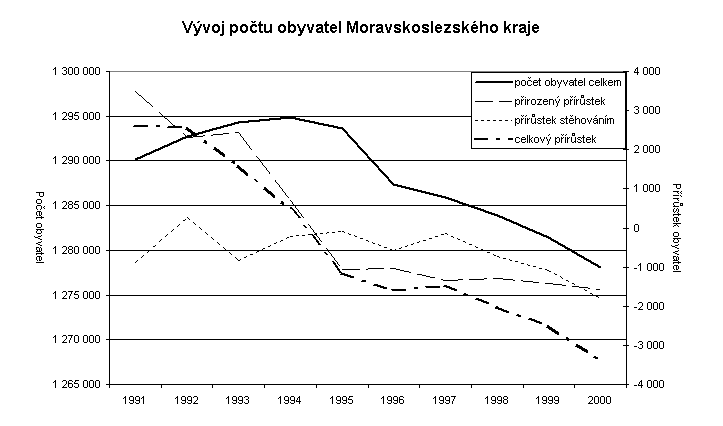 Vývoj počtu obyvatel Moravskoslezského kraje

počet obyvatel celkem
přirozený přírůstek
přírůstek stěhováním
celkový přírůstek

Počet obyvatel

1 300 000
1 295 000
1 290 000
1 285 000
1 280 000
1 275 000
1 270 000
1 265 000

Přírůstek obyvatel

4 000
3 000
2 000
1 000
0
-1 000
-2 000
-3 000
-4 000

1991 1992 1993 1994 1995 1996 1997 1998 1999 2000